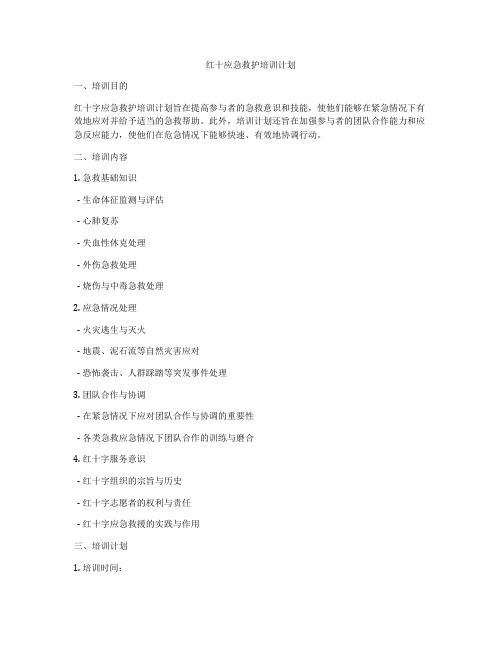 红十应急救护培训计划

一、培训目的

红十字应急救护培训计划旨在提高参与者的急救意识和技能，使他们能够在紧急情况下有效地应对并给予适当的急救帮助。此外，培训计划还旨在加强参与者的团队合作能力和应急反应能力，使他们在危急情况下能够快速、有效地协调行动。

二、培训内容

1. 急救基础知识

- 生命体征监测与评估

- 心肺复苏

- 失血性休克处理

- 外伤急救处理

- 烧伤与中毒急救处理

2. 应急情况处理

- 火灾逃生与灭火

- 地震、泥石流等自然灾害应对

- 恐怖袭击、人群踩踏等突发事件处理

3. 团队合作与协调

- 在紧急情况下应对团队合作与协调的重要性

- 各类急救应急情况下团队合作的训练与磨合

4. 红十字服务意识

- 红十字组织的宗旨与历史

- 红十字志愿者的权利与责任

- 红十字应急救援的实践与作用

三、培训计划

1. 培训时间：